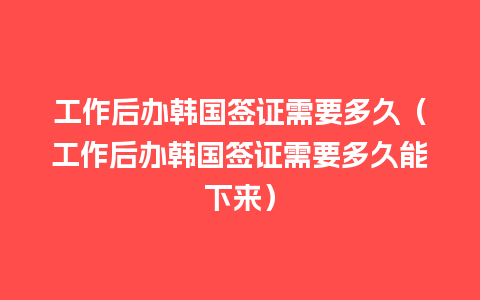 工作后办韩国签证需要多久（工作后办韩国签证需要多久能下来）